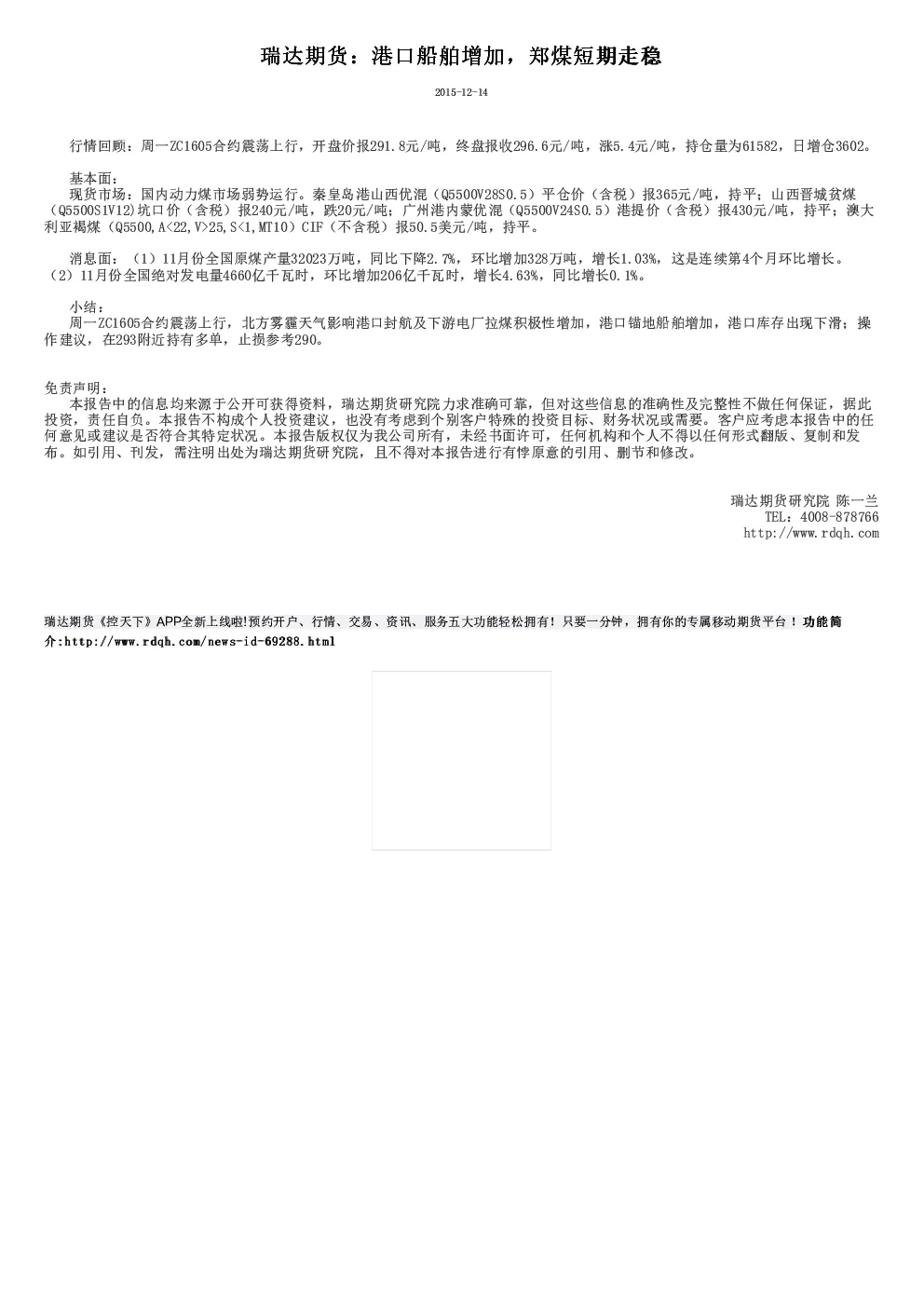 瑞达期货：港口船舶增加，郑煤短期走稳

2015-12-14

行情回顾：周一ZC1605合约震荡上行，开盘价报291.8元/吨，终盘报收296.6元/吨，涨5.4元/吨，持仓量为61582，日增仓3602。

基本面：
现货市场：国内动力煤市场弱势运行。秦皇岛港山西优混（Q5500V28S0.5）平仓价（含税）报365元/吨，持平；山西晋城贫煤（Q5500S1V12)坑口价（含税）报240元/吨，跌20元/吨；广州港内蒙优混（Q5500V24S0.5）港提价（含税）报430元/吨，持平；澳大利亚褐煤（Q5500,A<22,V>25,S<1,MT10）CIF（不含税）报50.5美元/吨，持平。

消息面：（1）11月份全国原煤产量32023万吨，同比下降2.7%，环比增加328万吨，增长1.03%，这是连续第4个月环比增长。（2）11月份全国绝对发电量4660亿千瓦时，环比增加206亿千瓦时，增长4.63%，同比增长0.1%。

小结：
周一ZC1605合约震荡上行，北方雾霾天气影响港口封航及下游电厂拉煤积极性增加，港口锚地船舶增加，港口库存出现下滑；操作建议，在293附近持有多单，止损参考290。

免责声明：
本报告中的信息均来源于公开可获得资料，瑞达期货研究院力求准确可靠，但对这些信息的准确性及完整性不做任何保证，据此投资，责任自负。本报告不构成个人投资建议，也没有考虑到个别客户特殊的投资目标、财务状况或需要。客户应考虑本报告中的任何意见或建议是否符合其特定状况。本报告版权仅为我公司所有，未经书面许可，任何机构和个人不得以任何形式翻版、复制和发布。如引用、刊发，需注明出处为瑞达期货研究院，且不得对本报告进行有悖原意的引用、删节和修改。

瑞达期货研究院 陈一兰
TEL：4008-878766
http://www.rdqh.com

瑞达期货《控天下》APP全新上线啦!预约开户、行情、交易、资讯、服务五大功能轻松拥有！只要一分钟，拥有你的专属移动期货平台！功能简介:http://www.rdqh.com/news-id-69288.html